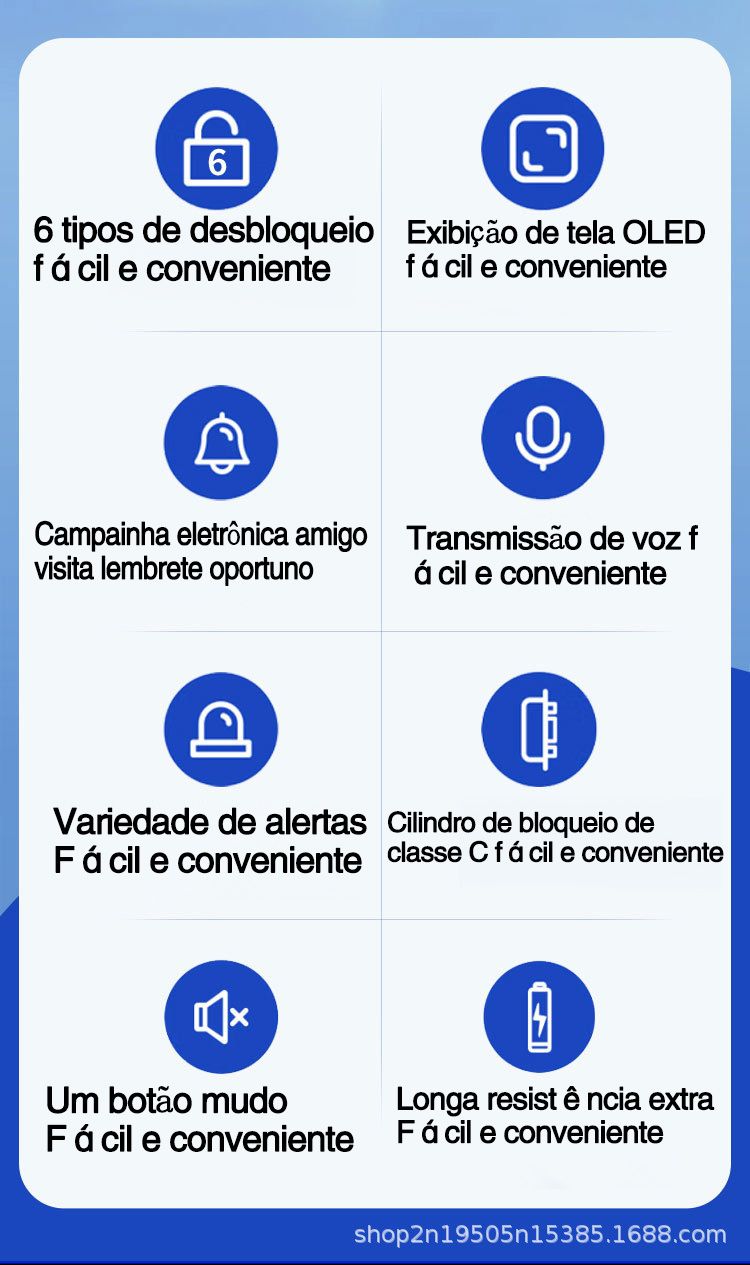 6

6 tipos de desbloqueio f á cil e conveniente

Exibição de tela OLED f á cil e conveniente

Campainha eletrônica amigo visita lembrete oportuno

Transmissão de voz f á cil e conveniente

Variedade de alertas F á cil e conveniente

Cilindro de bloqueio de classe C f á cil e conveniente

Um botão mudo F á cil e conveniente

Longa resist ê ncia extra F á cil e conveniente

shop2n19505n15385.1688.com